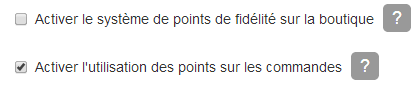 Activer le système de points de fidélité sur la boutique ?

Activer l'utilisation des points sur les commandes ?